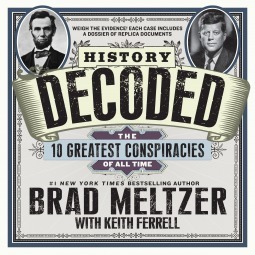 WEIGH THE EVIDENCE! EACH CASE INCLUDES A DOSSIER OF REPLICA DOCUMENTS

HISTORY

DECODED

THE

10 GREATEST CONSPIRACIES

OF ALL TIME

#1 NEW YORK TIMES BESTSELLING AUTHOR

BRAD MELTZER

WITH KEITH FERRELL